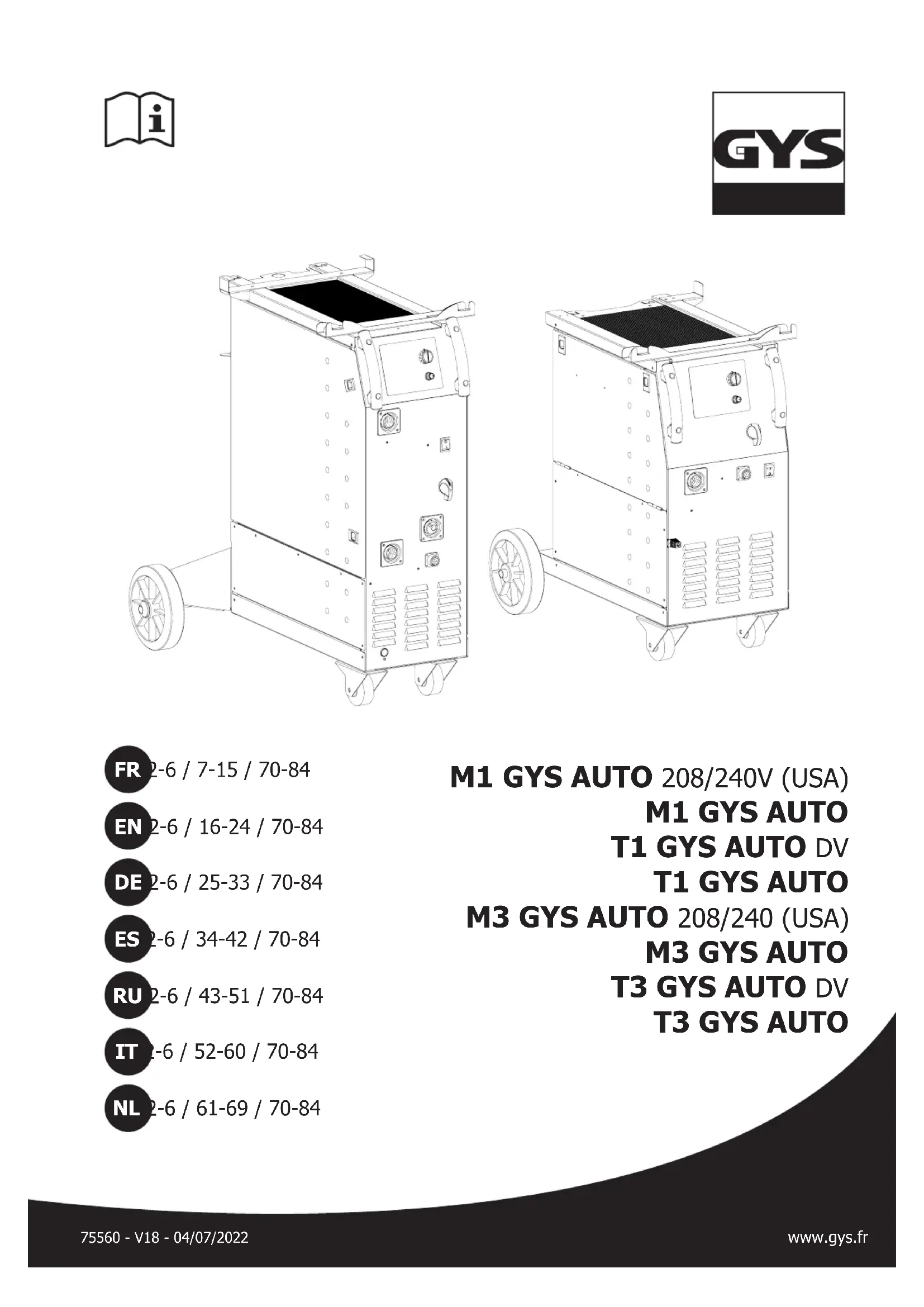 GYS

FR 2-6 / 7-15 / 70-84

EN 2-6 / 16-24 / 70-84

DE 2-6 / 25-33 / 70-84

ES 2-6 / 34-42 / 70-84

RU 2-6 / 43-51 / 70-84

IT 2-6 / 52-60 / 70-84

NL 2-6 / 61-69 / 70-84

M1 GYS AUTO 208/240V (USA)
M1 GYS AUTO
T1 GYS AUTO DV
T1 GYS AUTO
M3 GYS AUTO 208/240 (USA)
M3 GYS AUTO
T3 GYS AUTO DV
T3 GYS AUTO

75560 - V18 - 04/07/2022

www.gys.fr